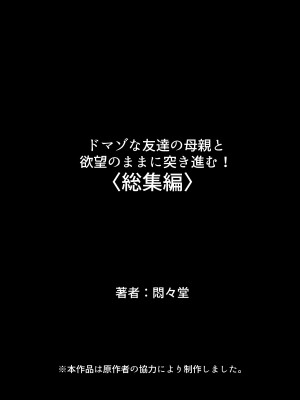 ドマゾな友達の母親と
欲望のままに突き進む！
〈総集編〉

著者：悶々堂

※本作品は原作者の協力により制作しました。